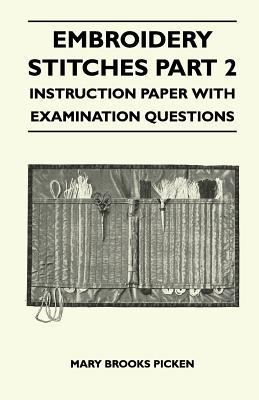 EMBROIDERY STITCHES PART 2
INSTRUCTION PAPER WITH EXAMINATION QUESTIONS

MARY BROOKS PICKEN